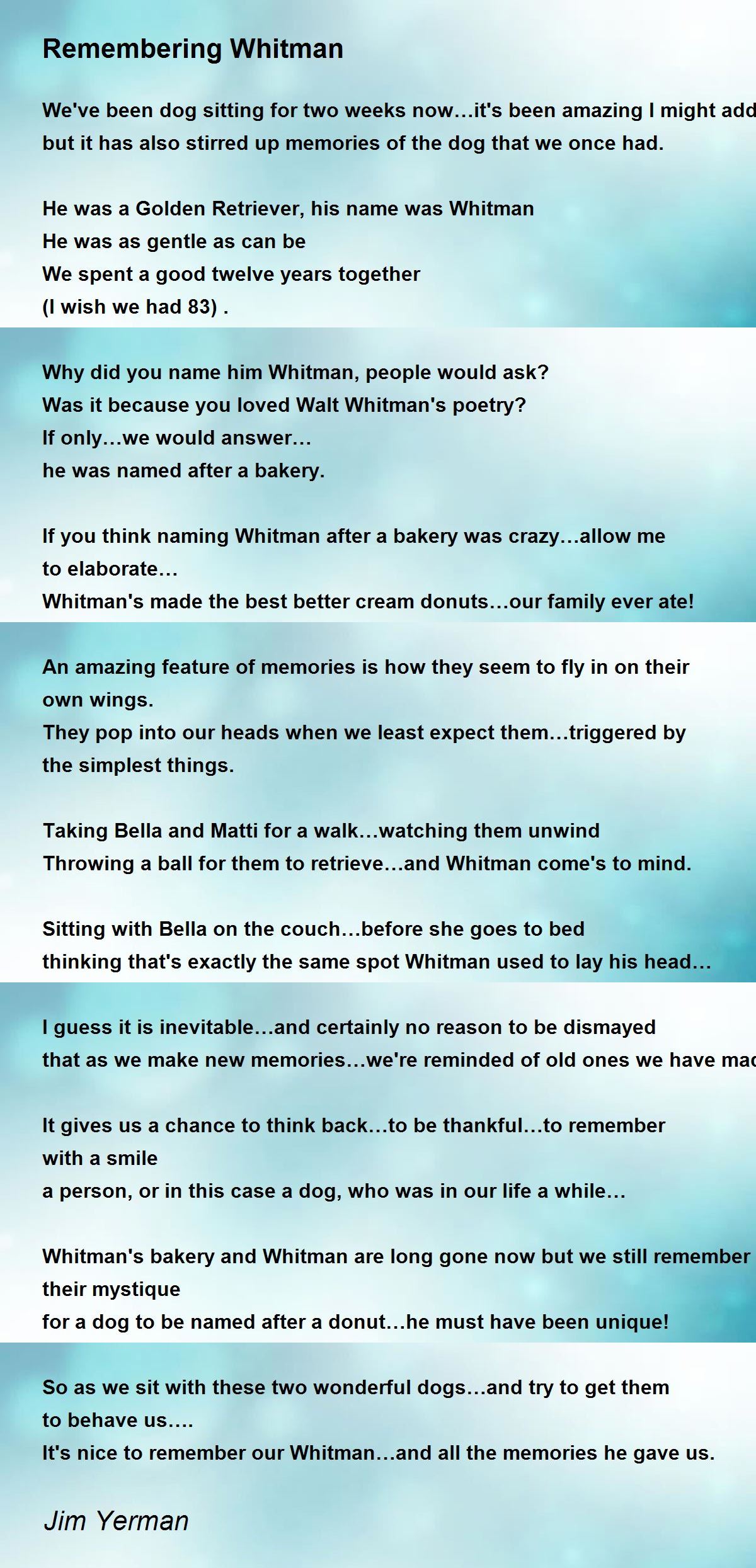 Remembering Whitman

We've been dog sitting for two weeks now…it's been amazing I might add
but it has also stirred up memories of the dog that we once had.

He was a Golden Retriever, his name was Whitman
He was as gentle as can be
We spent a good twelve years together
(I wish we had 83) .

Why did you name him Whitman, people would ask?
Was it because you loved Walt Whitman's poetry?
If only…we would answer…
he was named after a bakery.

If you think naming Whitman after a bakery was crazy…allow me to elaborate…
Whitman's made the best better cream donuts…our family ever ate!

An amazing feature of memories is how they seem to fly in on their own wings.
They pop into our heads when we least expect them…triggered by the simplest things.

Taking Bella and Matti for a walk…watching them unwind
Throwing a ball for them to retrieve…and Whitman come's to mind.

Sitting with Bella on the couch…before she goes to bed
thinking that's exactly the same spot Whitman used to lay his head…

I guess it is inevitable…and certainly no reason to be dismayed
that as we make new memories…we're reminded of old ones we have mac

It gives us a chance to think back…to be thankful…to remember with a smile
a person, or in this case a dog, who was in our life a while…

Whitman's bakery and Whitman are long gone now but we still remember their mystique
for a dog to be named after a donut…he must have been unique!

So as we sit with these two wonderful dogs…and try to get them to behave us….
It's nice to remember our Whitman…and all the memories he gave us.

Jim Yerman